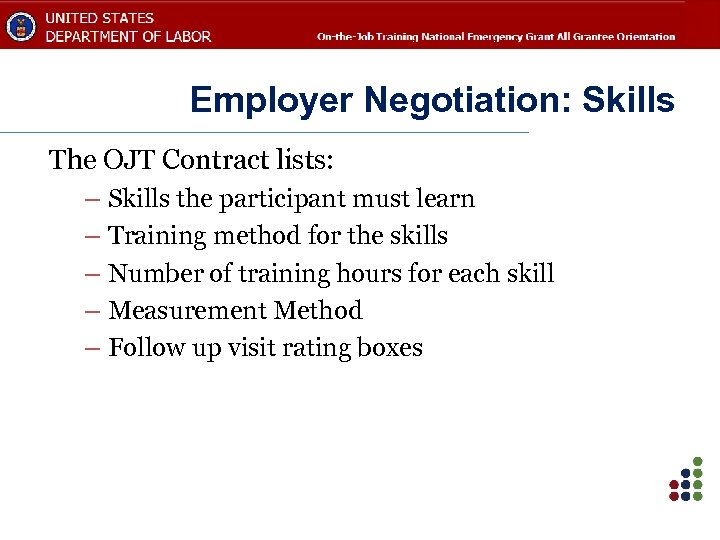 UNITED STATES
DEPARTMENT OF LABOR

On-the-Job Training National Emergency Grant All Grantee Orientation

Employer Negotiation: Skills

The OJT Contract lists:
– Skills the participant must learn
– Training method for the skills
– Number of training hours for each skill
– Measurement Method
– Follow up visit rating boxes